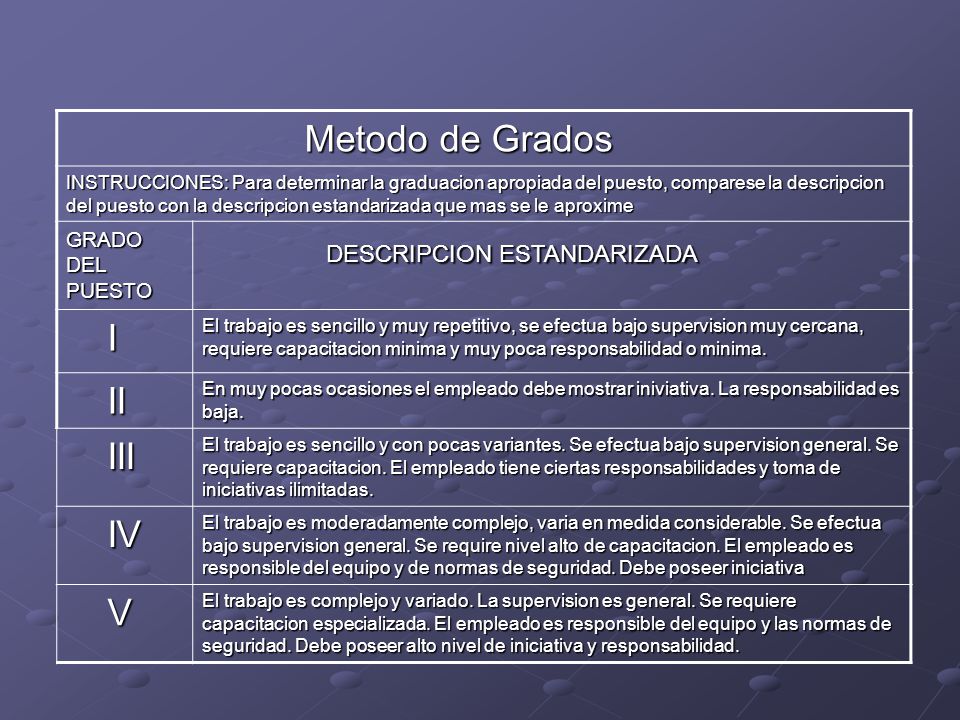 Metodo de Grados

INSTRUCCIONES: Para determinar la graduacion apropiada del puesto, comparese la descripcion del puesto con la descripcion estandarizada que mas se le aproxime

| GRADO DEL PUESTO | DESCRIPCION ESTANDARIZADA |
|---|---|
| I | El trabajo es sencillo y muy repetitivo, se efectua bajo supervision muy cercana, requiere capacitacion minima y muy poca responsabilidad o minima. |
| II | En muy pocas ocasiones el empleado debe mostrar iniviativa. La responsabilidad es baja. |
| III | El trabajo es sencillo y con pocas variantes. Se efectua bajo supervision general. Se requiere capacitacion. El empleado tiene ciertas responsabilidades y toma de iniciativas ilimitadas. |
| IV | El trabajo es moderadamente complejo, varia en medida considerable. Se efectua bajo supervision general. Se require nivel alto de capacitacion. El empleado es responsible del equipo y de normas de seguridad. Debe poseer iniciativa |
| V | El trabajo es complejo y variado. La supervision es general. Se requiere capacitacion especializada. El empleado es responsible del equipo y las normas de seguridad. Debe poseer alto nivel de iniciativa y responsabilidad. |